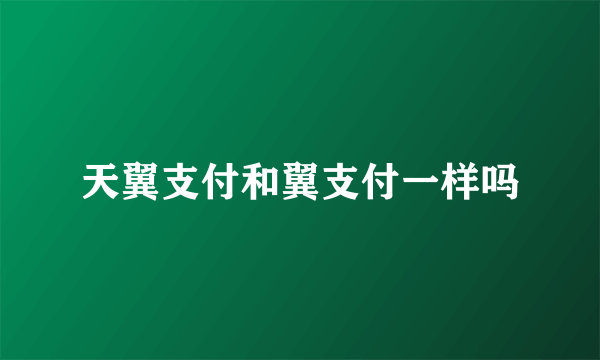 天翼支付和翼支付一样吗